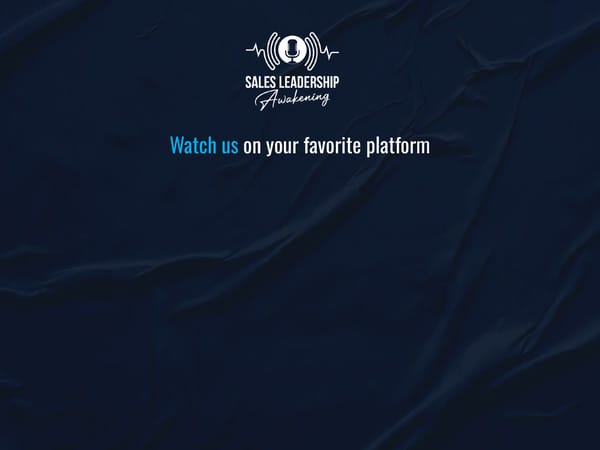 SALES LEADERSHIP
Awakening

Watch us on your favorite platform